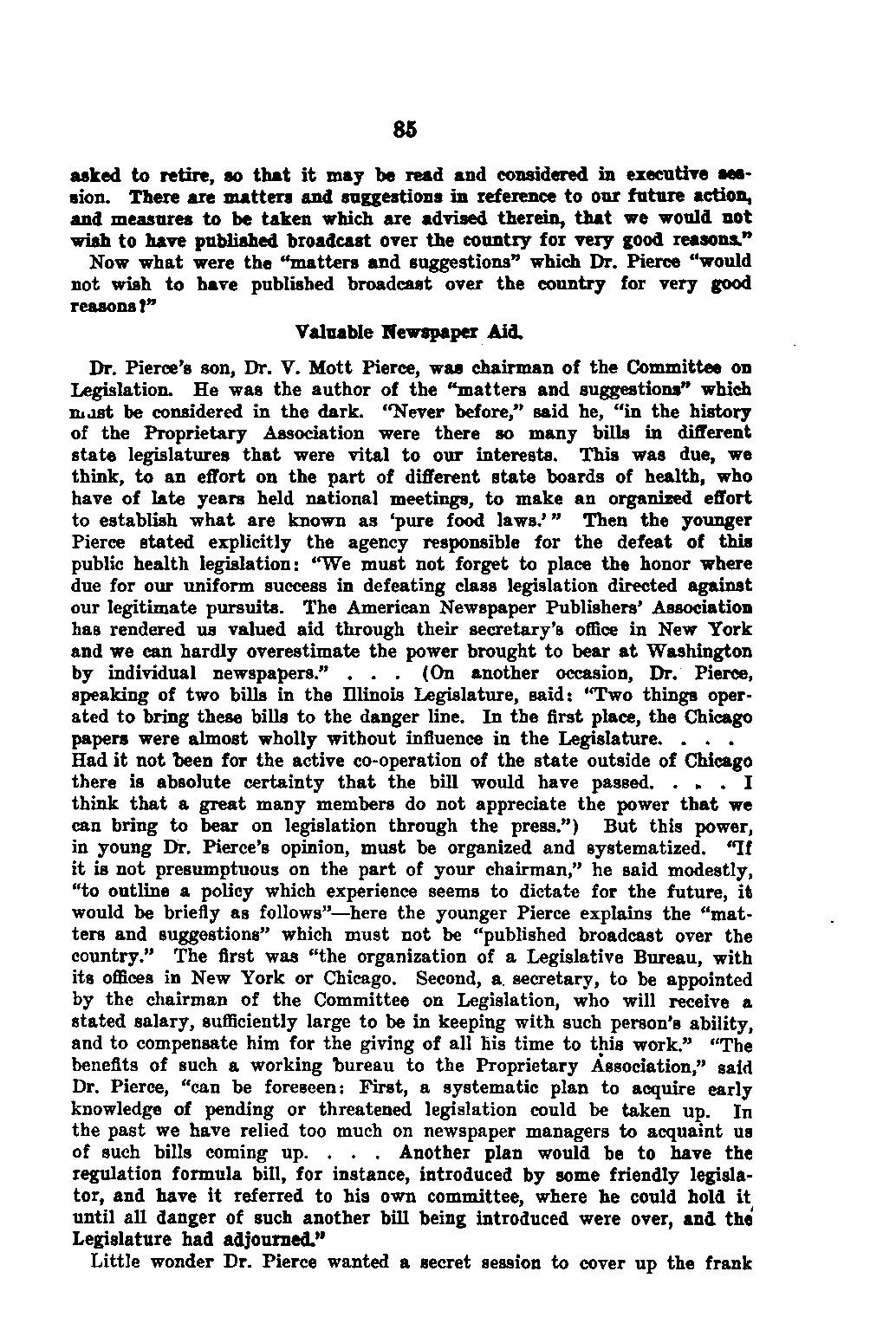 85

asked to retire, so that it may be read and considered in executive session. There are matters and suggestions in reference to our future action, and measures to be taken which are advised therein, that we would not wish to have published broadcast over the country for very good reasons."

Now what were the "matters and suggestions" which Dr. Pierce "would not wish to have published broadcast over the country for very good reasons?"

Valuable Newspaper Aid.

Dr. Pierce's son, Dr. V. Mott Pierce, was chairman of the Committee on Legislation. He was the author of the "matters and suggestions" which must be considered in the dark. "Never before," said he, "in the history of the Proprietary Association were there so many bills in different state legislatures that were vital to our interests. This was due, we think, to an effort on the part of different state boards of health, who have of late years held national meetings, to make an organized effort to establish what are known as 'pure food laws.'" Then the younger Pierce stated explicitly the agency responsible for the defeat of this public health legislation: "We must not forget to place the honor where due for our uniform success in defeating class legislation directed against our legitimate pursuits. The American Newspaper Publishers' Association has rendered us valued aid through their secretary's office in New York and we can hardly overestimate the power brought to bear at Washington by individual newspapers." . . . (On another occasion, Dr. Pierce, speaking of two bills in the Illinois Legislature, said: "Two things operated to bring these bills to the danger line. In the first place, the Chicago papers were almost wholly without influence in the Legislature. . . . Had it not been for the active co-operation of the state outside of Chicago there is absolute certainty that the bill would have passed. . . . I think that a great many members do not appreciate the power that we can bring to bear on legislation through the press.") But this power, in young Dr. Pierce's opinion, must be organized and systematized. "If it is not presumptuous on the part of your chairman," he said modestly, "to outline a policy which experience seems to dictate for the future, it would be briefly as follows"—here the younger Pierce explains the "matters and suggestions" which must not be "published broadcast over the country." The first was "the organization of a Legislative Bureau, with its offices in New York or Chicago. Second, a secretary, to be appointed by the chairman of the Committee on Legislation, who will receive a stated salary, sufficiently large to be in keeping with such person's ability, and to compensate him for the giving of all his time to this work." "The benefits of such a working bureau to the Proprietary Association," said Dr. Pierce, "can be foreseen: First, a systematic plan to acquire early knowledge of pending or threatened legislation could be taken up. In the past we have relied too much on newspaper managers to acquaint us of such bills coming up. . . . Another plan would be to have the regulation formula bill, for instance, introduced by some friendly legislator, and have it referred to his own committee, where he could hold it until all danger of such another bill being introduced were over, and the Legislature had adjourned."

Little wonder Dr. Pierce wanted a secret session to cover up the frank